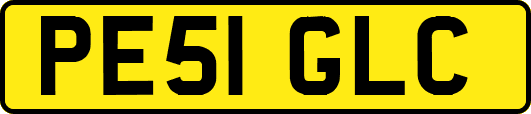 PE51 GLC